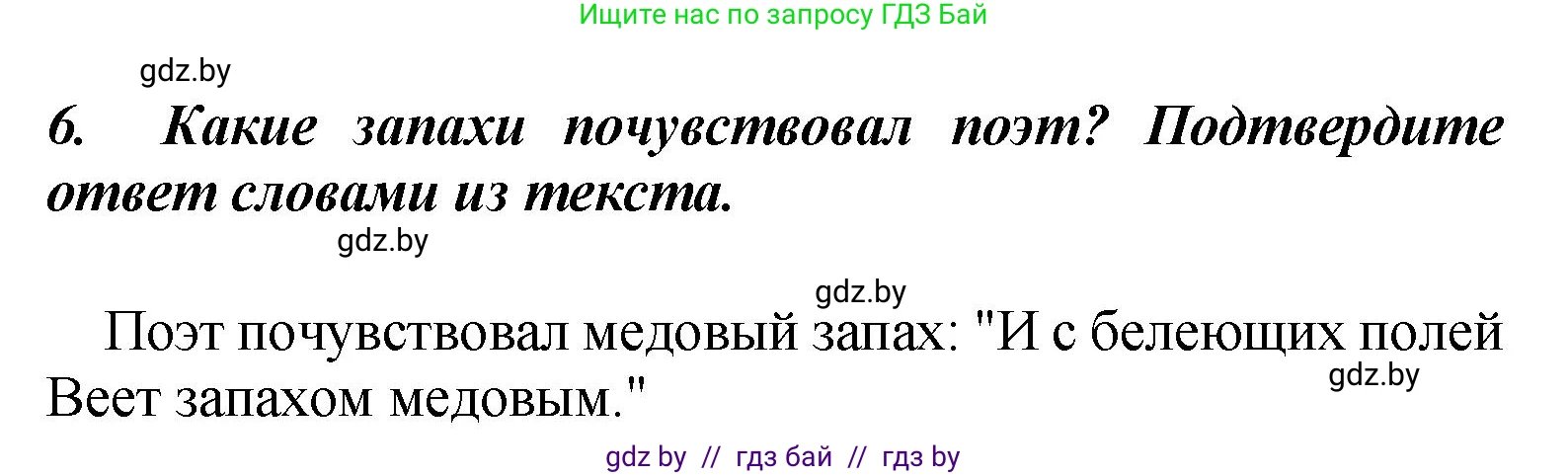 Ищите нас по запросу ГДЗ Бай

gdz.by

6. Какие запахи почувствовал поэт? Подтвердите ответ словами из текста.

gdz.by

gdz.by

Поэт почувствовал медовый запах: "И с белеющих полей Веет запахом медовым."

gdz.by

gdz by // гдз бай // гдз by